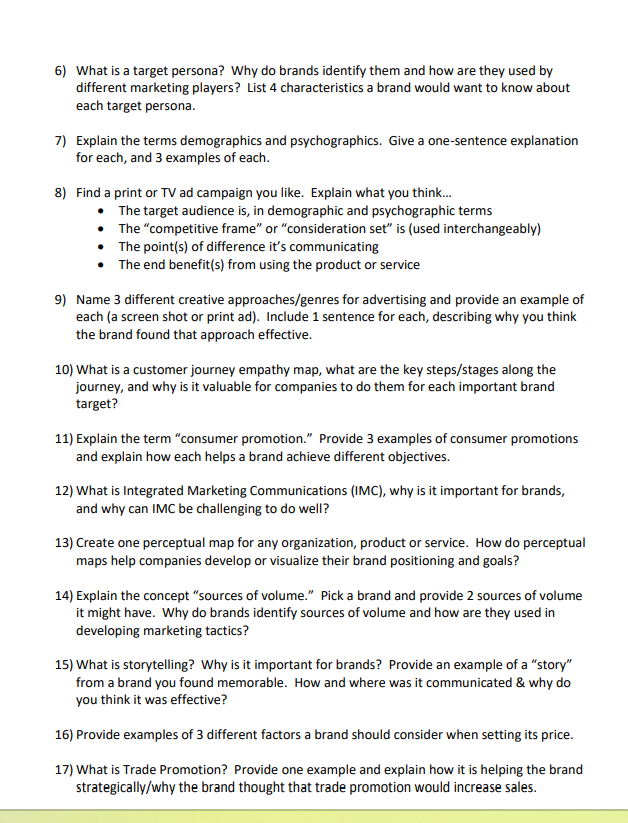 6) What is a target persona? Why do brands identify them and how are they used by different marketing players? List 4 characteristics a brand would want to know about each target persona.

7) Explain the terms demographics and psychographics. Give a one-sentence explanation for each, and 3 examples of each.

8) Find a print or TV ad campaign you like. Explain what you think...
• The target audience is, in demographic and psychographic terms
• The "competitive frame" or "consideration set" is (used interchangeably)
• The point(s) of difference it's communicating
• The end benefit(s) from using the product or service

9) Name 3 different creative approaches/genres for advertising and provide an example of each (a screen shot or print ad). Include 1 sentence for each, describing why you think the brand found that approach effective.

10) What is a customer journey empathy map, what are the key steps/stages along the journey, and why is it valuable for companies to do them for each important brand target?

11) Explain the term "consumer promotion." Provide 3 examples of consumer promotions and explain how each helps a brand achieve different objectives.

12) What is Integrated Marketing Communications (IMC), why is it important for brands, and why can IMC be challenging to do well?

13) Create one perceptual map for any organization, product or service. How do perceptual maps help companies develop or visualize their brand positioning and goals?

14) Explain the concept "sources of volume." Pick a brand and provide 2 sources of volume it might have. Why do brands identify sources of volume and how are they used in developing marketing tactics?

15) What is storytelling? Why is it important for brands? Provide an example of a "story" from a brand you found memorable. How and where was it communicated & why do you think it was effective?

16) Provide examples of 3 different factors a brand should consider when setting its price.

17) What is Trade Promotion? Provide one example and explain how it is helping the brand strategically/why the brand thought that trade promotion would increase sales.